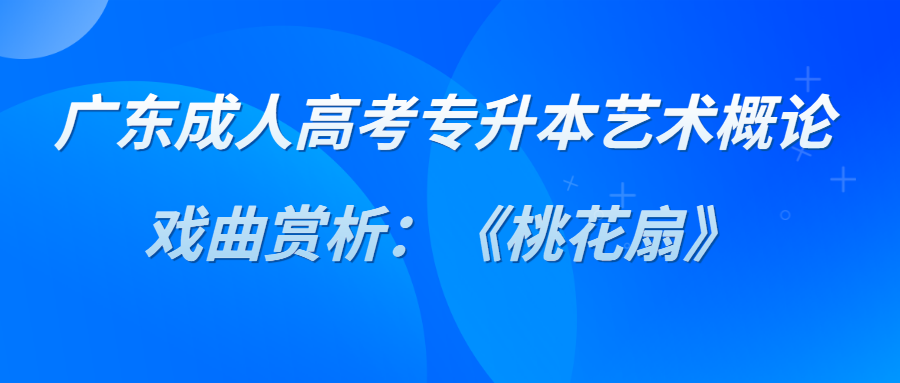 广东成人高考专升本艺术概论

戏曲赏析：《桃花扇》